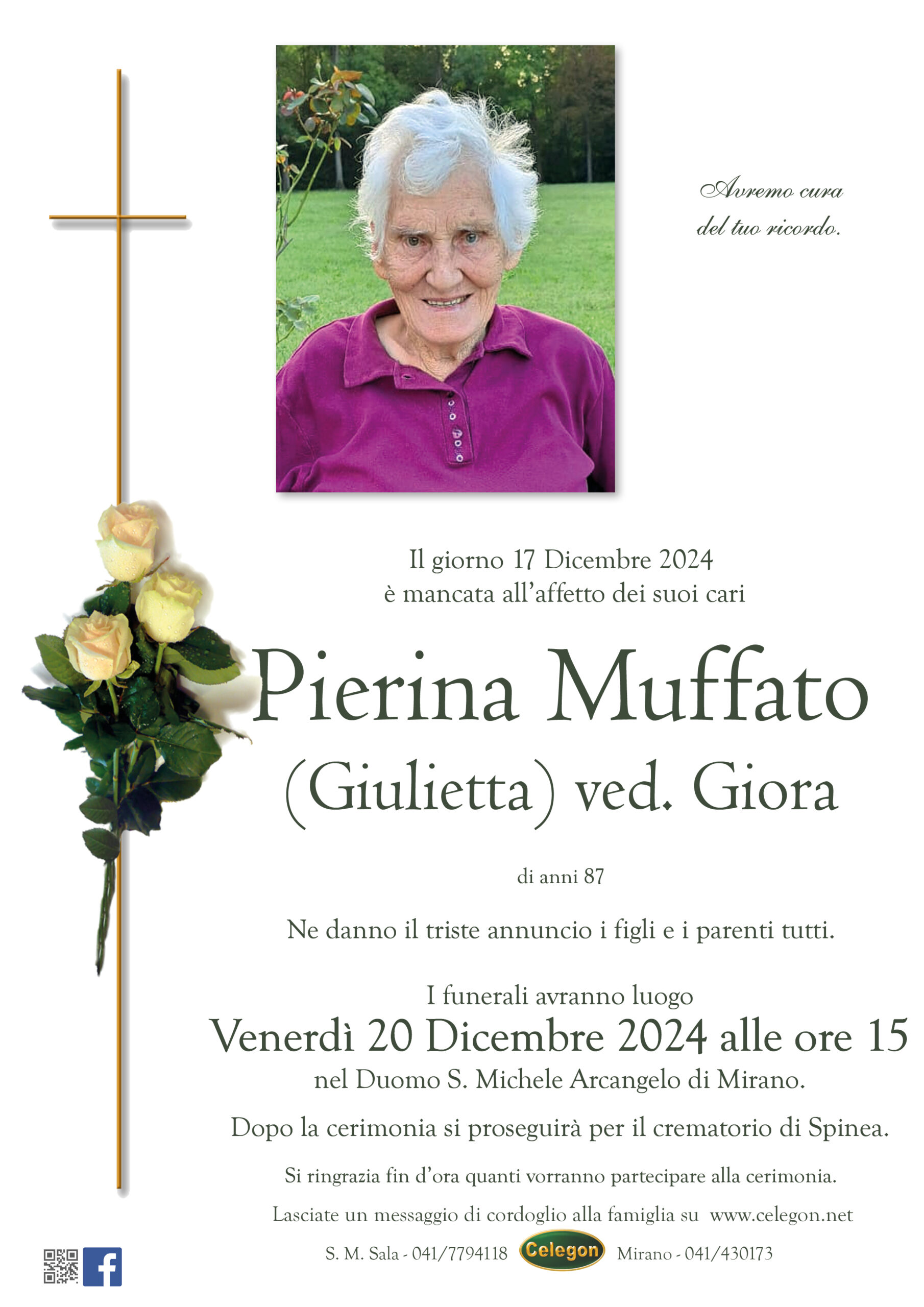 Avremo cura del tuo ricordo.

Il giorno 17 Dicembre 2024
è mancata all'affetto dei suoi cari

Pierina Muffato
(Giulietta) ved. Giora

di anni 87

Ne danno il triste annuncio i figli e i parenti tutti.

I funerali avranno luogo
Venerdì 20 Dicembre 2024 alle ore 15
nel Duomo S. Michele Arcangelo di Mirano.

Dopo la cerimonia si proseguirà per il crematorio di Spinea.

Si ringrazia fin d'ora quanti vorranno partecipare alla cerimonia.

Lasciate un messaggio di cordoglio alla famiglia su www.celegon.net

S. M. Sala - 041/7794118 Celegon Mirano - 041/430173